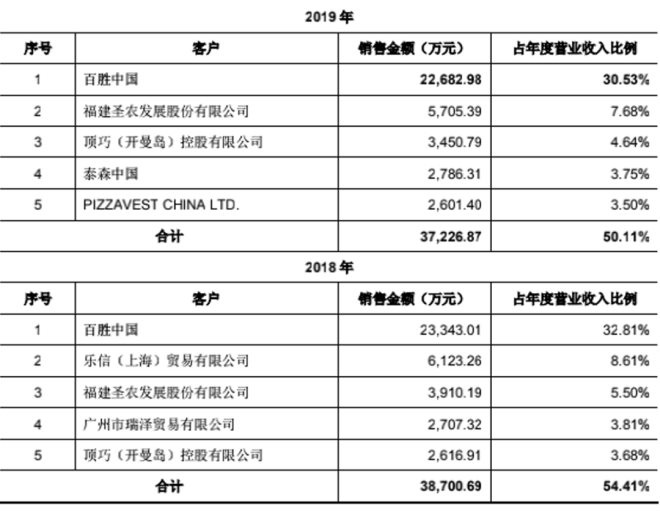 2019 年

| 序号 | 客户 | 销售金额（万元） | 占年度营业收入比例 |
|---|---|---|---|
| 1 | 百胜中国 | 22,682.98 | 30.53% |
| 2 | 福建圣农发展股份有限公司 | 5,705.39 | 7.68% |
| 3 | 顶巧（开曼岛）控股有限公司 | 3,450.79 | 4.64% |
| 4 | 泰森中国 | 2,786.31 | 3.75% |
| 5 | PIZZAVEST CHINA LTD. | 2,601.40 | 3.50% |
| 合计 | | 37,226.87 | 50.11% |

2018 年

| 序号 | 客户 | 销售金额（万元） | 占年度营业收入比例 |
|---|---|---|---|
| 1 | 百胜中国 | 23,343.01 | 32.81% |
| 2 | 乐信（上海）贸易有限公司 | 6,123.26 | 8.61% |
| 3 | 福建圣农发展股份有限公司 | 3,910.19 | 5.50% |
| 4 | 广州市瑞泽贸易有限公司 | 2,707.32 | 3.81% |
| 5 | 顶巧（开曼岛）控股有限公司 | 2,616.91 | 3.68% |
| 合计 | | 38,700.69 | 54.41% |